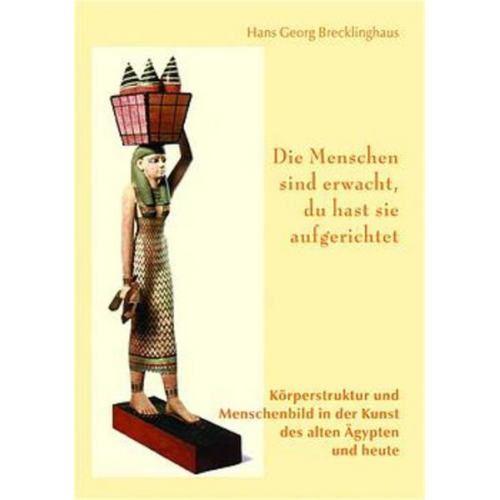 Hans Georg Brecklinghaus

Die Menschen sind erwacht, du hast sie aufgerichtet

Körperstruktur und Menschenbild in der Kunst des alten Ägypten und heute